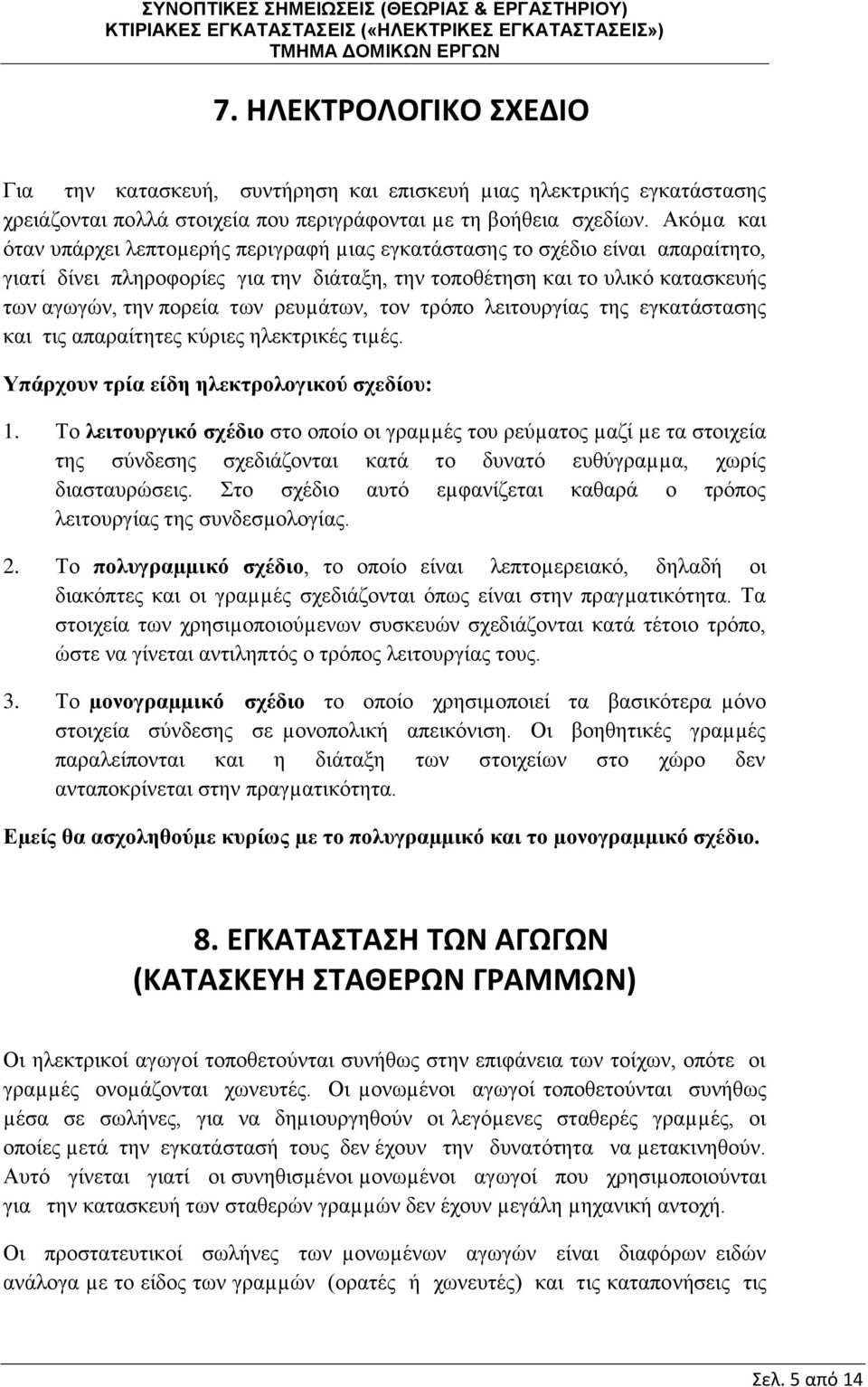 ΣΥΝΟΠΤΙΚΕΣ ΣΗΜΕΙΩΣΕΙΣ (ΘΕΩΡΙΑΣ & ΕΡΓΑΣΤΗΡΙΟΥ)
ΚΤΙΡΙΑΚΕΣ ΕΓΚΑΤΑΣΤΑΣΕΙΣ («ΗΛΕΚΤΡΙΚΕΣ ΕΓΚΑΤΑΣΤΑΣΕΙΣ»)
ΤΜΗΜΑ ΔΟΜΙΚΩΝ ΕΡΓΩΝ

7. ΗΛΕΚΤΡΟΛΟΓΙΚΟ ΣΧΕΔΙΟ

Για την κατασκευή, συντήρηση και επισκευή μιας ηλεκτρικής εγκατάστασης χρειάζονται πολλά στοιχεία που περιγράφονται με τη βοήθεια σχεδίων. Ακόμα και όταν υπάρχει λεπτομερής περιγραφή μιας εγκατάστασης το σχέδιο είναι απαραίτητο, γιατί δίνει πληροφορίες για την διάταξη, την τοποθέτηση και το υλικό κατασκευής των αγωγών, την πορεία των ρευμάτων, τον τρόπο λειτουργίας της εγκατάστασης και τις απαραίτητες κύριες ηλεκτρικές τιμές.

Υπάρχουν τρία είδη ηλεκτρολογικού σχεδίου:

1. Το λειτουργικό σχέδιο στο οποίο οι γραμμές του ρεύματος μαζί με τα στοιχεία της σύνδεσης σχεδιάζονται κατά το δυνατό ευθύγραμμα, χωρίς διασταυρώσεις. Στο σχέδιο αυτό εμφανίζεται καθαρά ο τρόπος λειτουργίας της συνδεσμολογίας.

2. Το πολυγραμμικό σχέδιο, το οποίο είναι λεπτομερειακό, δηλαδή οι διακόπτες και οι γραμμές σχεδιάζονται όπως είναι στην πραγματικότητα. Τα στοιχεία των χρησιμοποιούμενων συσκευών σχεδιάζονται κατά τέτοιο τρόπο, ώστε να γίνεται αντιληπτός ο τρόπος λειτουργίας τους.

3. Το μονογραμμικό σχέδιο το οποίο χρησιμοποιεί τα βασικότερα μόνο στοιχεία σύνδεσης σε μονοπολική απεικόνιση. Οι βοηθητικές γραμμές παραλείπονται και η διάταξη των στοιχείων στο χώρο δεν ανταποκρίνεται στην πραγματικότητα.

Εμείς θα ασχοληθούμε κυρίως με το πολυγραμμικό και το μονογραμμικό σχέδιο.

8. ΕΓΚΑΤΑΣΤΑΣΗ ΤΩΝ ΑΓΩΓΩΝ
(ΚΑΤΑΣΚΕΥΗ ΣΤΑΘΕΡΩΝ ΓΡΑΜΜΩΝ)

Οι ηλεκτρικοί αγωγοί τοποθετούνται συνήθως στην επιφάνεια των τοίχων, οπότε οι γραμμές ονομάζονται χωνευτές. Οι μονωμένοι αγωγοί τοποθετούνται συνήθως μέσα σε σωλήνες, για να δημιουργηθούν οι λεγόμενες σταθερές γραμμές, οι οποίες μετά την εγκατάστασή τους δεν έχουν την δυνατότητα να μετακινηθούν. Αυτό γίνεται γιατί οι συνηθισμένοι μονωμένοι αγωγοί που χρησιμοποιούνται για την κατασκευή των σταθερών γραμμών δεν έχουν μεγάλη μηχανική αντοχή.

Οι προστατευτικοί σωλήνες των μονωμένων αγωγών είναι διαφόρων ειδών ανάλογα με το είδος των γραμμών (ορατές ή χωνευτές) και τις καταπονήσεις τις

Σελ. 5 από 14